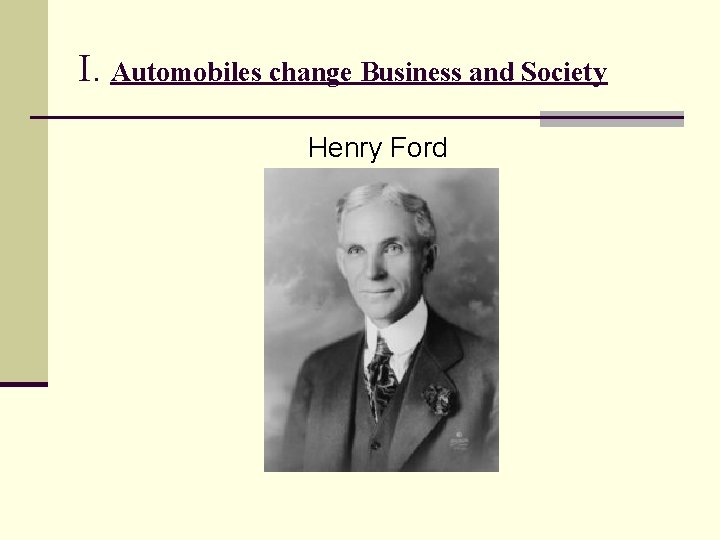 I. Automobiles change Business and Society

Henry Ford